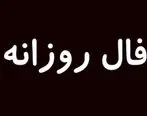 فال روزانه